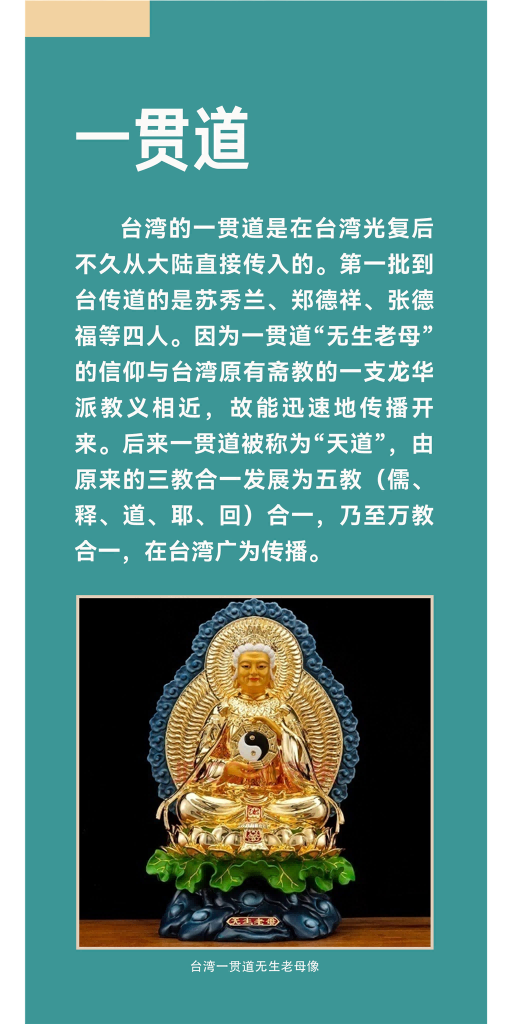 一贯道

台湾的一贯道是在台湾光复后不久从大陆直接传入的。第一批到台传道的是苏秀兰、郑德祥、张德福等四人。因为一贯道“无生老母”的信仰与台湾原有斋教的一支龙华派教义相近，故能迅速地传播开来。后来一贯道被称为“天道”，由原来的三教合一发展为五教（儒、释、道、耶、回）合一，乃至万教合一，在台湾广为传播。

台湾一贯道无生老母像